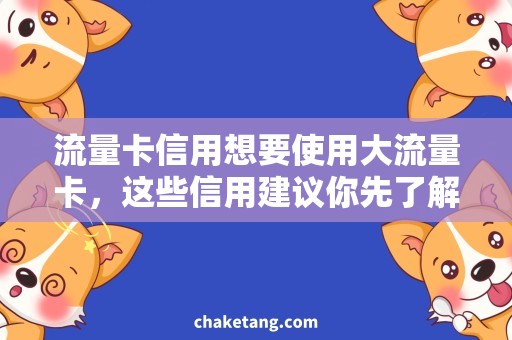 流量卡信用想要使用大流量卡，这些信用建议你先了解

chaketang.com